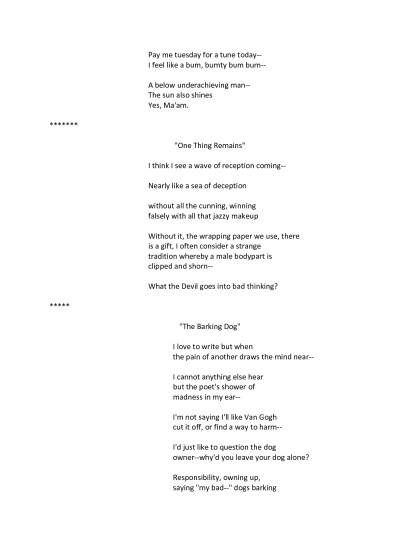 Pay me tuesday for a tune today--
I feel like a bum, bumty bum bum--

A below underachieving man--
The sun also shines
Yes, Ma'am.

*******

"One Thing Remains"

I think I see a wave of reception coming--

Nearly like a sea of deception

without all the cunning, winning
falsely with all that jazzy makeup

Without it, the wrapping paper we use, there
is a gift, I often consider a strange
tradition whereby a male bodypart is
clipped and shorn--

What the Devil goes into bad thinking?

*****

"The Barking Dog"

I love to write but when
the pain of another draws the mind near--

I cannot anything else hear
but the poet's shower of
madness in my ear--

I'm not saying I'll like Van Gogh
cut it off, or find a way to harm--

I'd just like to question the dog
owner--why'd you leave your dog alone?

Responsibility, owning up,
saying "my bad--" dogs barking